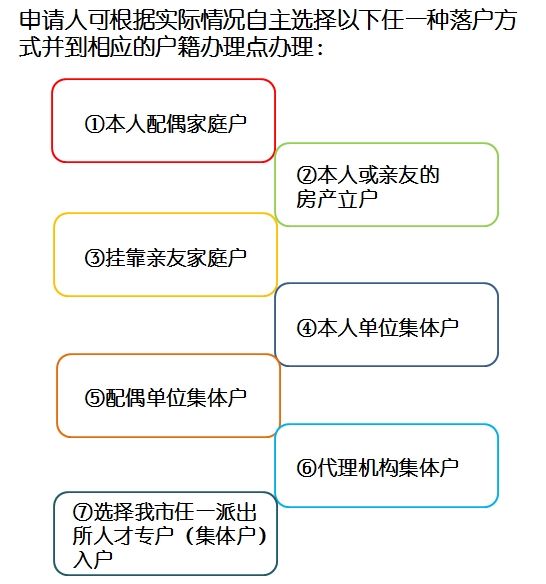 申请人可根据实际情况自主选择以下任一种落户方式并到相应的户籍办理点办理：

①本人配偶家庭户

②本人或亲友的房产立户

③挂靠亲友家庭户

④本人单位集体户

⑤配偶单位集体户

⑥代理机构集体户

⑦选择我市任一派出所人才专户（集体户）入户